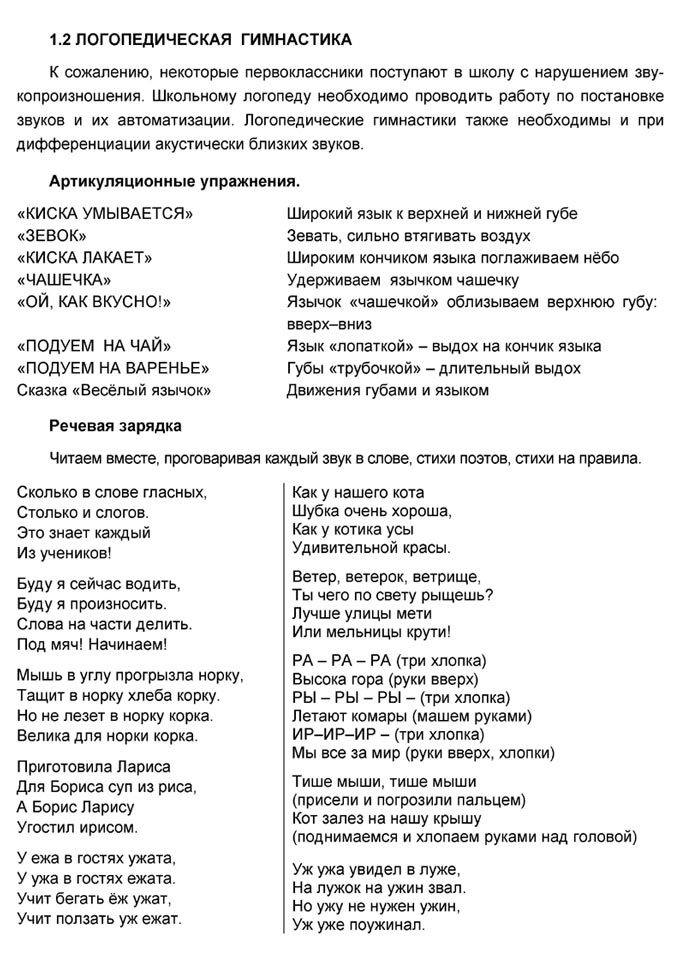 1.2 ЛОГОПЕДИЧЕСКАЯ ГИМНАСТИКА

К сожалению, некоторые первоклассники поступают в школу с нарушением звукопроизношения. Школьному логопеду необходимо проводить работу по постановке звуков и их автоматизации. Логопедические гимнастики также необходимы и при дифференциации акустически близких звуков.

Артикуляционные упражнения.

| | |
|---|---|
| «КИСКА УМЫВАЕТСЯ» | Широкий язык к верхней и нижней губе |
| «ЗЕВОК» | Зевать, сильно втягивать воздух |
| «КИСКА ЛАКАЕТ» | Широким кончиком языка поглаживаем нёбо |
| «ЧАШЕЧКА» | Удерживаем язычком чашечку |
| «ОЙ, КАК ВКУСНО!» | Язычок «чашечкой» облизываем верхнюю губу: вверх–вниз |
| «ПОДУЕМ НА ЧАЙ» | Язык «лопаткой» – выдох на кончик языка |
| «ПОДУЕМ НА ВАРЕНЬЕ» | Губы «трубочкой» – длительный выдох |
| Сказка «Весёлый язычок» | Движения губами и языком |

Речевая зарядка

Читаем вместе, проговаривая каждый звук в слове, стихи поэтов, стихи на правила.

Сколько в слове гласных,
Столько и слогов.
Это знает каждый
Из учеников!

Буду я сейчас водить,
Буду я произносить.
Слова на части делить.
Под мяч! Начинаем!

Мышь в углу прогрызла норку,
Тащит в норку хлеба корку.
Но не лезет в норку корка.
Велика для норки корка.

Приготовила Лариса
Для Бориса суп из риса,
А Борис Ларису
Угостил ирисом.

У ежа в гостях ужата,
У ужа в гостях ежата.
Учит бегать ёж ужат,
Учит ползать уж ежат.

Как у нашего кота
Шубка очень хороша,
Как у котика усы
Удивительной красы.

Ветер, ветерок, ветрище,
Ты чего по свету рыщешь?
Лучше улицы мети
Или мельницы крути!

РА – РА – РА (три хлопка)
Высока гора (руки вверх)
РЫ – РЫ – РЫ – (три хлопка)
Летают комары (машем руками)
ИР–ИР–ИР – (три хлопка)
Мы все за мир (руки вверх, хлопки)

Тише мыши, тише мыши
(присели и погрозили пальцем)
Кот залез на нашу крышу
(поднимаемся и хлопаем руками над головой)

Уж ужа увидел в луже,
На лужок на ужин звал.
Но ужу не нужен ужин,
Уж уже поужинал.